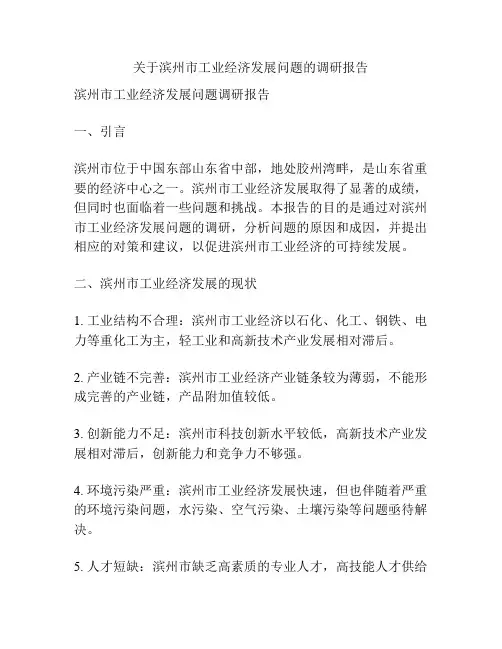 关于滨州市工业经济发展问题的调研报告

滨州市工业经济发展问题调研报告

一、引言

滨州市位于中国东部山东省中部，地处胶州湾畔，是山东省重要的经济中心之一。滨州市工业经济发展取得了显著的成绩，但同时也面临着一些问题和挑战。本报告的目的是通过对滨州市工业经济发展问题的调研，分析问题的原因和成因，并提出相应的对策和建议，以促进滨州市工业经济的可持续发展。

二、滨州市工业经济发展的现状

1. 工业结构不合理：滨州市工业经济以石化、化工、钢铁、电力等重化工为主，轻工业和高新技术产业发展相对滞后。

2. 产业链不完善：滨州市工业经济产业链条较为薄弱，不能形成完善的产业链，产品附加值较低。

3. 创新能力不足：滨州市科技创新水平较低，高新技术产业发展相对滞后，创新能力和竞争力不够强。

4. 环境污染严重：滨州市工业经济发展快速，但也伴随着严重的环境污染问题，水污染、空气污染、土壤污染等问题亟待解决。

5. 人才短缺：滨州市缺乏高素质的专业人才，高技能人才供给